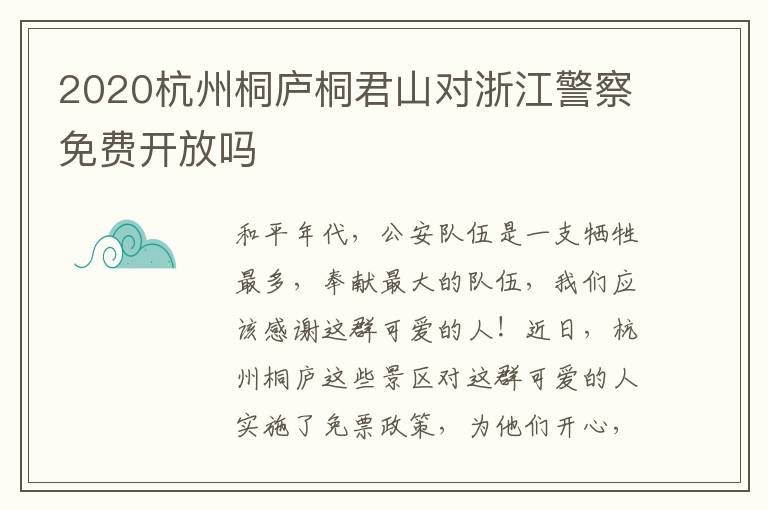 2020杭州桐庐桐君山对浙江警察免费开放吗

和平年代，公安队伍是一支牺牲最多，奉献最大的队伍，我们应该感谢这群可爱的人！近日，杭州桐庐这些景区对这群可爱的人实施了免票政策，为他们开心，